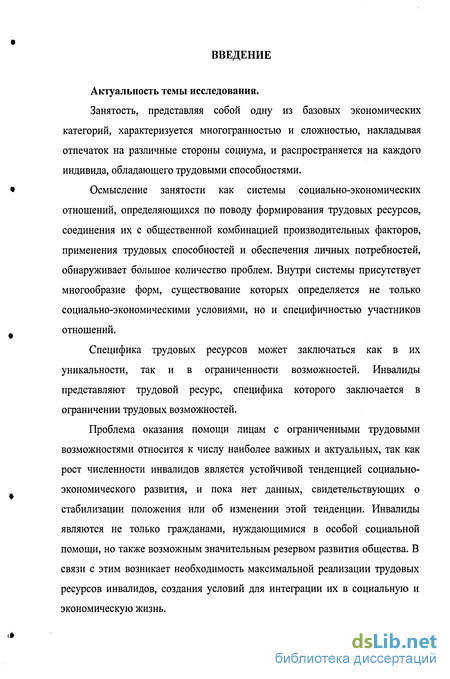 ВВЕДЕНИЕ

Актуальность темы исследования.

Занятость, представляя собой одну из базовых экономических категорий, характеризуется многогранностью и сложностью, накладывая отпечаток на различные стороны социума, и распространяется на каждого индивида, обладающего трудовыми способностями.

Осмысление занятости как системы социально-экономических отношений, определяющихся по поводу формирования трудовых ресурсов, соединения их с общественной комбинацией производительных факторов, применения трудовых способностей и обеспечения личных потребностей, обнаруживает большое количество проблем. Внутри системы присутствует многообразие форм, существование которых определяется не только социально-экономическими условиями, но и специфичностью участников отношений.

Специфика трудовых ресурсов может заключаться как в их уникальности, так и в ограниченности возможностей. Инвалиды представляют трудовой ресурс, специфика которого заключается в ограничении трудовых возможностей.

Проблема оказания помощи лицам с ограниченными трудовыми возможностями относится к числу наиболее важных и актуальных, так как рост численности инвалидов является устойчивой тенденцией социально-экономического развития, и пока нет данных, свидетельствующих о стабилизации положения или об изменении этой тенденции. Инвалиды являются не только гражданами, нуждающимися в особой социальной помощи, но также возможным значительным резервом развития общества. В связи с этим возникает необходимость максимальной реализации трудовых ресурсов инвалидов, создания условий для интеграции их в социальную и экономическую жизнь.

dsLib.net
библиотека диссертаций